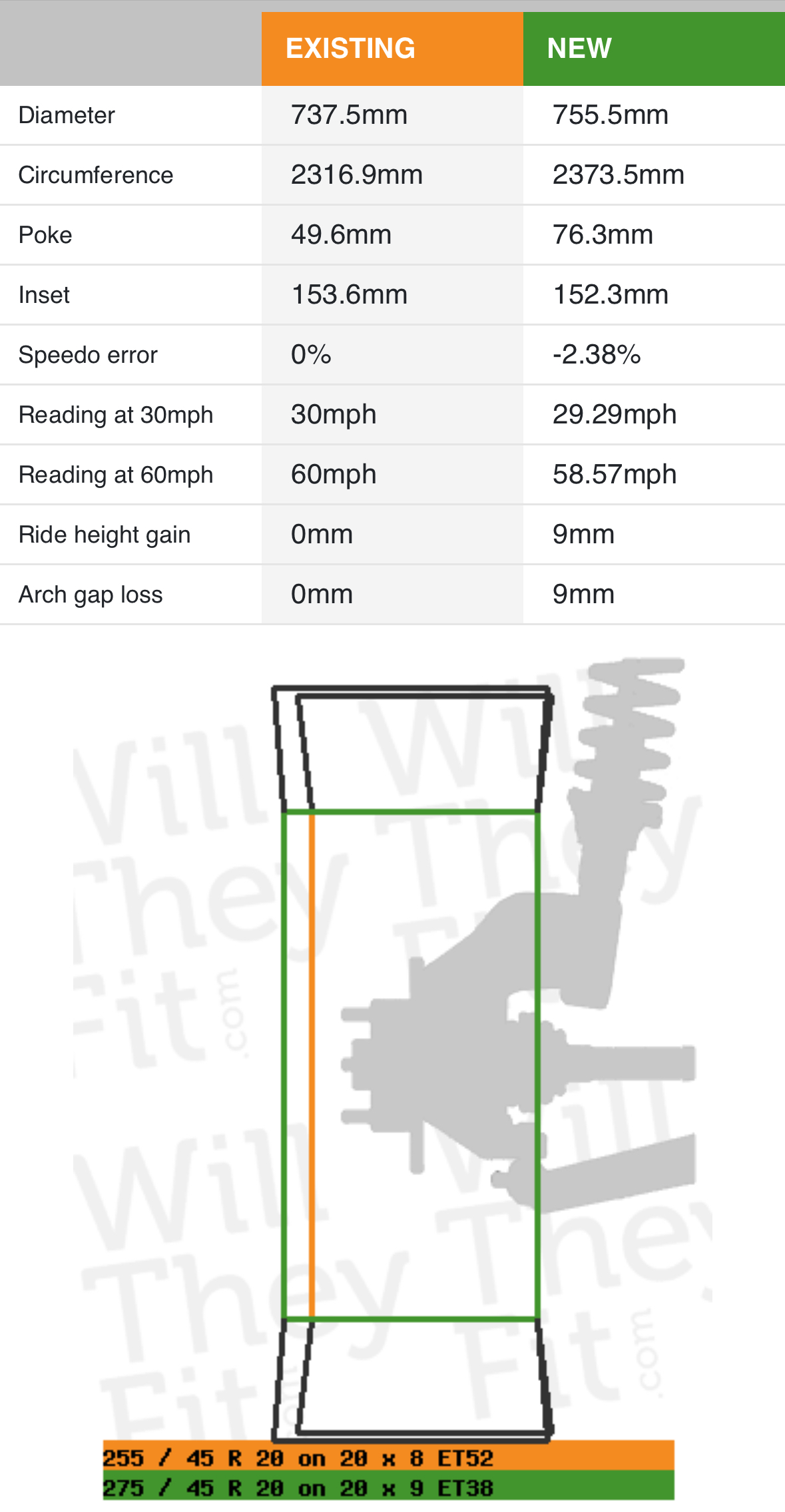 | | EXISTING | NEW |
|---|---|---|
| Diameter | 737.5mm | 755.5mm |
| Circumference | 2316.9mm | 2373.5mm |
| Poke | 49.6mm | 76.3mm |
| Inset | 153.6mm | 152.3mm |
| Speedo error | 0% | -2.38% |
| Reading at 30mph | 30mph | 29.29mph |
| Reading at 60mph | 60mph | 58.57mph |
| Ride height gain | 0mm | 9mm |
| Arch gap loss | 0mm | 9mm |

Will They Fit .com

Will They Fit .com

Will They Fit .com

Will They Fit .com

255 / 45 R 20 on 20 x 8 ET52
275 / 45 R 20 on 20 x 9 ET38